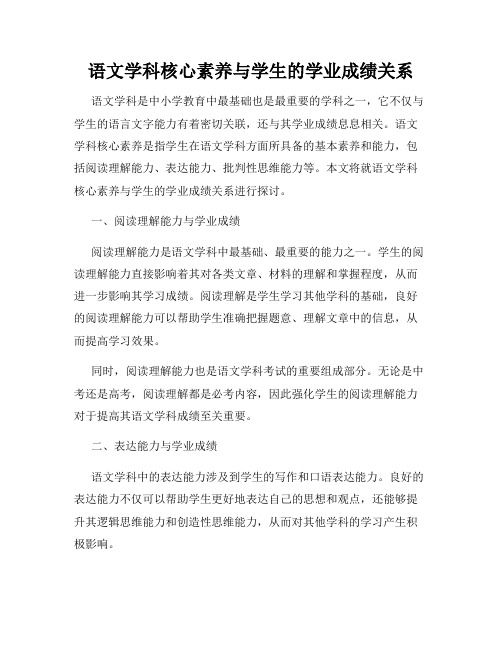 语文学科核心素养与学生的学业成绩关系

语文学科是中小学教育中最基础也是最重要的学科之一，它不仅与学生的语言文字能力有着密切关联，还与其学业成绩息息相关。语文学科核心素养是指学生在语文学科方面所具备的基本素养和能力，包括阅读理解能力、表达能力、批判性思维能力等。本文将就语文学科核心素养与学生的学业成绩关系进行探讨。

一、阅读理解能力与学业成绩

阅读理解能力是语文学科中最基础、最重要的能力之一。学生的阅读理解能力直接影响着其对各类文章、材料的理解和掌握程度，从而进一步影响其学习成绩。阅读理解是学生学习其他学科的基础，良好的阅读理解能力可以帮助学生准确把握题意、理解文章中的信息，从而提高学习效果。

同时，阅读理解能力也是语文学科考试的重要组成部分。无论是中考还是高考，阅读理解都是必考内容，因此强化学生的阅读理解能力对于提高其语文学科成绩至关重要。

二、表达能力与学业成绩

语文学科中的表达能力涉及到学生的写作和口语表达能力。良好的表达能力不仅可以帮助学生更好地表达自己的思想和观点，还能够提升其逻辑思维能力和创造性思维能力，从而对其他学科的学习产生积极影响。